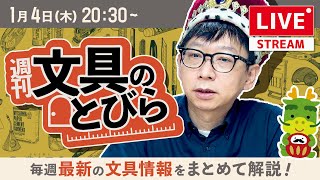 1月4日(木) 20:30~

LIVE
STREAM

週刊
文具のとびら

毎週最新の文具情報をまとめて解説!